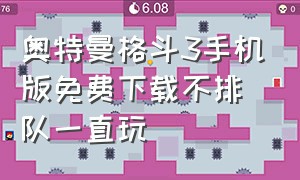 76

6.08

0

奥特曼格斗3手机版免费下载不排队一直玩